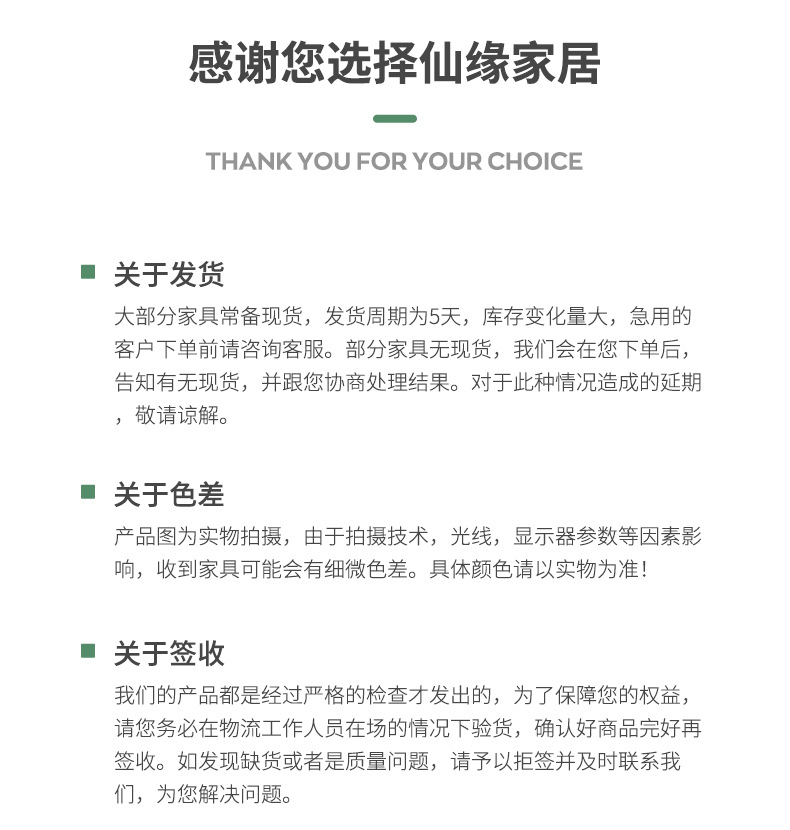 感谢您选择仙缘家居

THANK YOU FOR YOUR CHOICE

关于发货

大部分家具常备现货，发货周期为5天，库存变化量大，急用的客户下单前请咨询客服。部分家具无现货，我们会在您下单后，告知有无现货，并跟您协商处理结果。对于此种情况造成的延期，敬请谅解。

关于色差

产品图为实物拍摄，由于拍摄技术，光线，显示器参数等因素影响，收到家具可能会有细微色差。具体颜色请以实物为准！

关于签收

我们的产品都是经过严格的检查才发出的，为了保障您的权益，请您务必在物流工作人员在场的情况下验货，确认好商品完好再签收。如发现缺货或者是质量问题，请予以拒签并及时联系我们，为您解决问题。